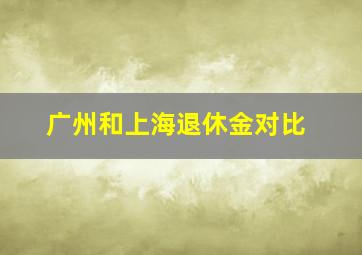 广州和上海退休金对比